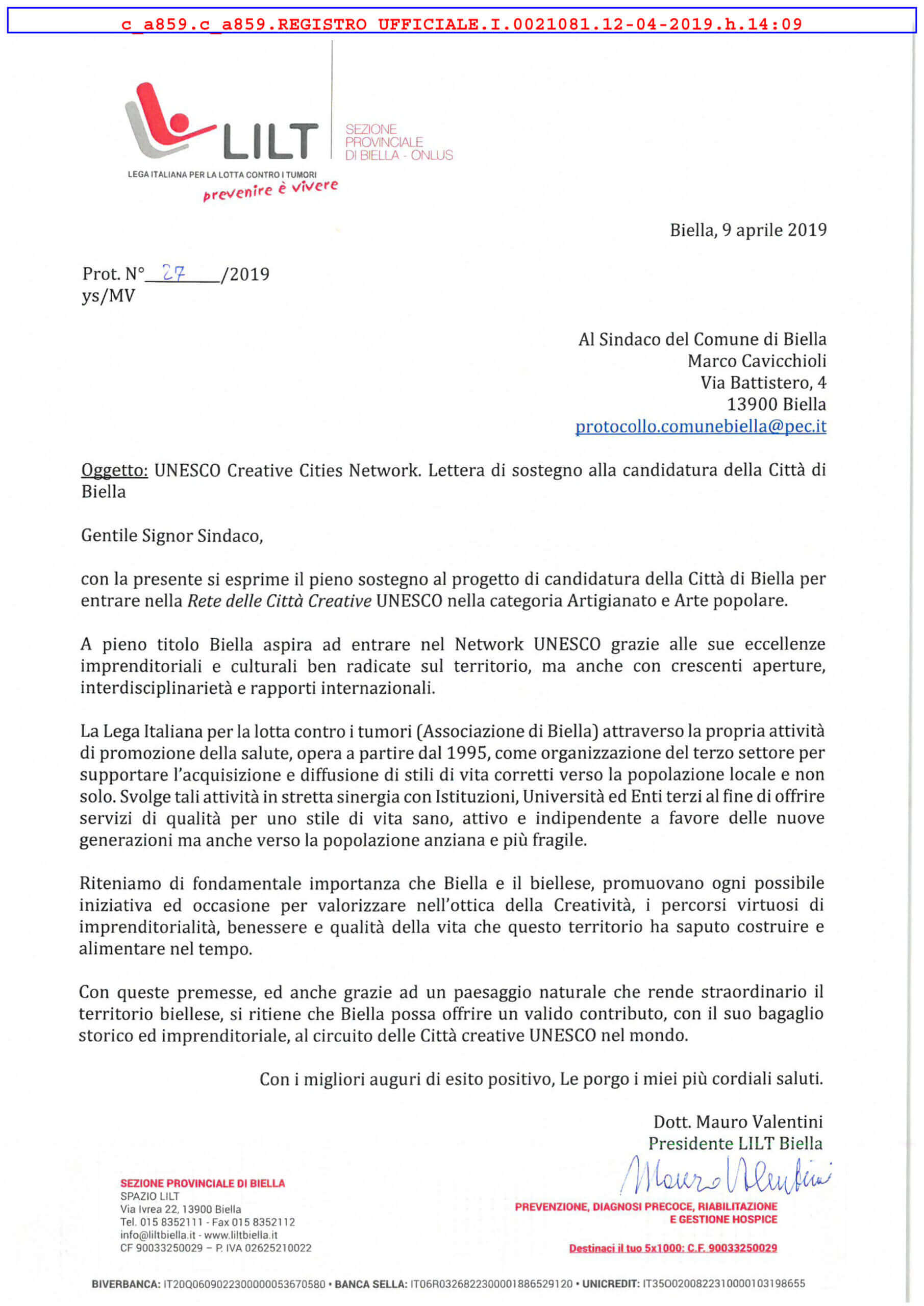 c_a859.c_a859.REGISTRO UFFICIALE.I.0021081.12-04-2019.h.14:09

LILT
SEZIONE PROVINCIALE DI BIELLA - ONLUS
LEGA ITALIANA PER LA LOTTA CONTRO I TUMORI
prevenire è vivere

Biella, 9 aprile 2019

Prot. N° 27 /2019
ys/MV

Al Sindaco del Comune di Biella
Marco Cavicchioli
Via Battistero, 4
13900 Biella
protocollo.comunebiella@pec.it

Oggetto: UNESCO Creative Cities Network. Lettera di sostegno alla candidatura della Città di Biella

Gentile Signor Sindaco,

con la presente si esprime il pieno sostegno al progetto di candidatura della Città di Biella per entrare nella Rete delle Città Creative UNESCO nella categoria Artigianato e Arte popolare.

A pieno titolo Biella aspira ad entrare nel Network UNESCO grazie alle sue eccellenze imprenditoriali e culturali ben radicate sul territorio, ma anche con crescenti aperture, interdisciplinarietà e rapporti internazionali.

La Lega Italiana per la lotta contro i tumori (Associazione di Biella) attraverso la propria attività di promozione della salute, opera a partire dal 1995, come organizzazione del terzo settore per supportare l'acquisizione e diffusione di stili di vita corretti verso la popolazione locale e non solo. Svolge tali attività in stretta sinergia con Istituzioni, Università ed Enti terzi al fine di offrire servizi di qualità per uno stile di vita sano, attivo e indipendente a favore delle nuove generazioni ma anche verso la popolazione anziana e più fragile.

Riteniamo di fondamentale importanza che Biella e il biellese, promuovano ogni possibile iniziativa ed occasione per valorizzare nell'ottica della Creatività, i percorsi virtuosi di imprenditorialità, benessere e qualità della vita che questo territorio ha saputo costruire e alimentare nel tempo.

Con queste premesse, ed anche grazie ad un paesaggio naturale che rende straordinario il territorio biellese, si ritiene che Biella possa offrire un valido contributo, con il suo bagaglio storico ed imprenditoriale, al circuito delle Città creative UNESCO nel mondo.

Con i migliori auguri di esito positivo, Le porgo i miei più cordiali saluti.

Dott. Mauro Valentini
Presidente LILT Biella
Mauro Valentini

SEZIONE PROVINCIALE DI BIELLA
SPAZIO LILT
Via Ivrea 22, 13900 Biella
Tel. 015 8352111 - Fax 015 8352112
info@liltbiella.it - www.liltbiella.it
CF 90033250029 – P. IVA 02625210022

PREVENZIONE, DIAGNOSI PRECOCE, RIABILITAZIONE E GESTIONE HOSPICE

Destinaci il tuo 5x1000: C.F. 90033250029

BIVERBANCA: IT20Q0609022300000053670580 • BANCA SELLA: IT06R0326822300001886529120 • UNICREDIT: IT35O0200822310000103198655